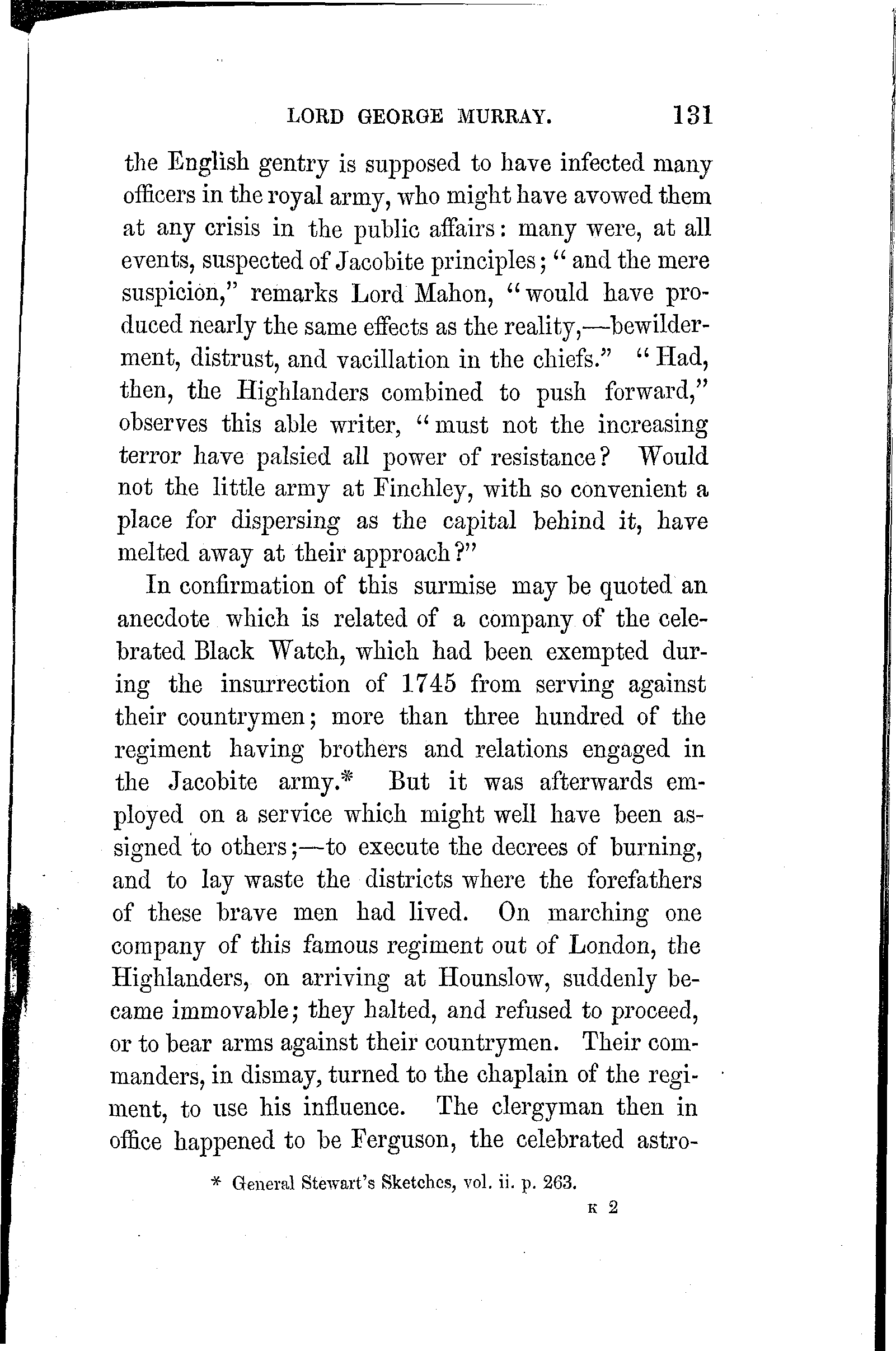 LORD GEORGE MURRAY. 131

the English gentry is supposed to have infected many officers in the royal army, who might have avowed them at any crisis in the public affairs: many were, at all events, suspected of Jacobite principles; "and the mere suspicion," remarks Lord Mahon, "would have produced nearly the same effects as the reality,—bewilderment, distrust, and vacillation in the chiefs." "Had, then, the Highlanders combined to push forward," observes this able writer, "must not the increasing terror have palsied all power of resistance? Would not the little army at Finchley, with so convenient a place for dispersing as the capital behind it, have melted away at their approach?"

In confirmation of this surmise may be quoted an anecdote which is related of a company of the celebrated Black Watch, which had been exempted during the insurrection of 1745 from serving against their countrymen; more than three hundred of the regiment having brothers and relations engaged in the Jacobite army.* But it was afterwards employed on a service which might well have been assigned to others;—to execute the decrees of burning, and to lay waste the districts where the forefathers of these brave men had lived. On marching one company of this famous regiment out of London, the Highlanders, on arriving at Hounslow, suddenly became immovable; they halted, and refused to proceed, or to bear arms against their countrymen. Their commanders, in dismay, turned to the chaplain of the regiment, to use his influence. The clergyman then in office happened to be Ferguson, the celebrated astro-

* General Stewart's Sketches, vol. ii. p. 263.

K 2